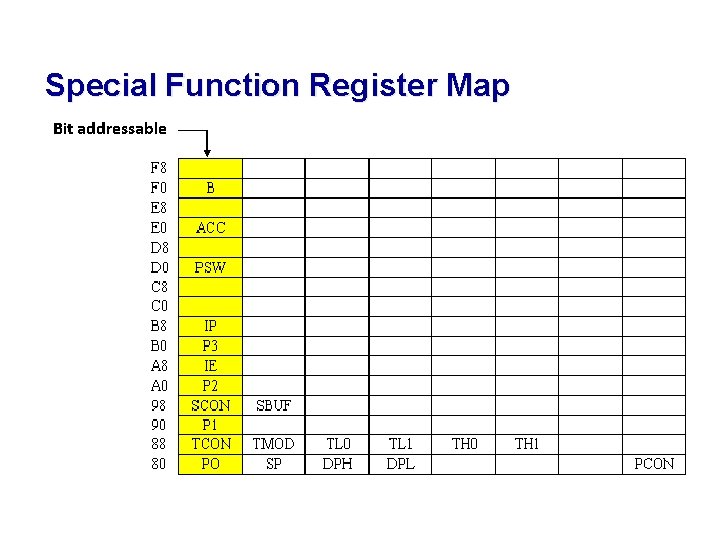 Special Function Register Map

Bit addressable

| F8 |  |  |  |  |  |  |  |  |
|---|---|---|---|---|---|---|---|---|
| F0 | B |  |  |  |  |  |  |  |
| E8 |  |  |  |  |  |  |  |  |
| E0 | ACC |  |  |  |  |  |  |  |
| D8 |  |  |  |  |  |  |  |  |
| D0 | PSW |  |  |  |  |  |  |  |
| C8 |  |  |  |  |  |  |  |  |
| C0 |  |  |  |  |  |  |  |  |
| B8 | IP |  |  |  |  |  |  |  |
| B0 | P3 |  |  |  |  |  |  |  |
| A8 | IE |  |  |  |  |  |  |  |
| A0 | P2 |  |  |  |  |  |  |  |
| 98 | SCON | SBUF |  |  |  |  |  |  |
| 90 | P1 |  |  |  |  |  |  |  |
| 88 | TCON | TMOD | TL0 | TL1 | TH0 | TH1 |  |  |
| 80 | PO | SP | DPH | DPL |  |  |  | PCON |